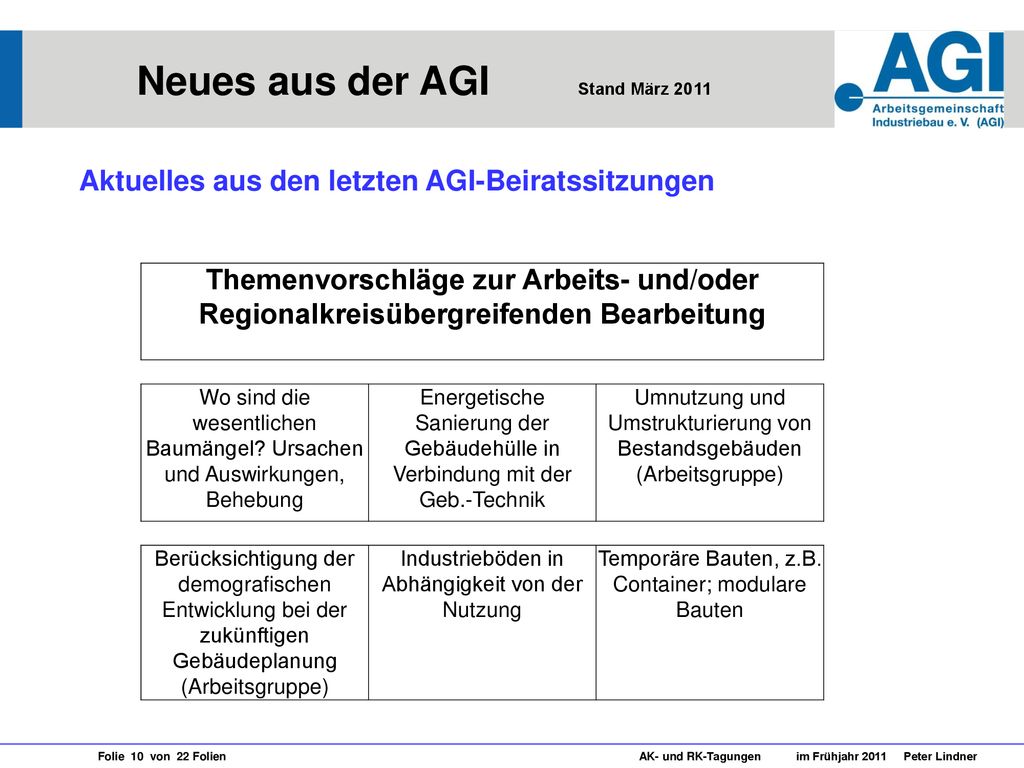 Neues aus der AGI Stand März 2011

AGI
Arbeitsgemeinschaft Industriebau e. V. (AGI)

Aktuelles aus den letzten AGI-Beiratssitzungen

Themenvorschläge zur Arbeits- und/oder Regionalkreisübergreifenden Bearbeitung

| Wo sind die wesentlichen Baumängel? Ursachen und Auswirkungen, Behebung | Energetische Sanierung der Gebäudehülle in Verbindung mit der Geb.-Technik | Umnutzung und Umstrukturierung von Bestandsgebäuden (Arbeitsgruppe) |
|---|---|---|

| Berücksichtigung der demografischen Entwicklung bei der zukünftigen Gebäudeplanung (Arbeitsgruppe) | Industrieböden in Abhängigkeit von der Nutzung | Temporäre Bauten, z.B. Container; modulare Bauten |
|---|---|---|

Folie 10 von 22 Folien AK- und RK-Tagungen im Frühjahr 2011 Peter Lindner